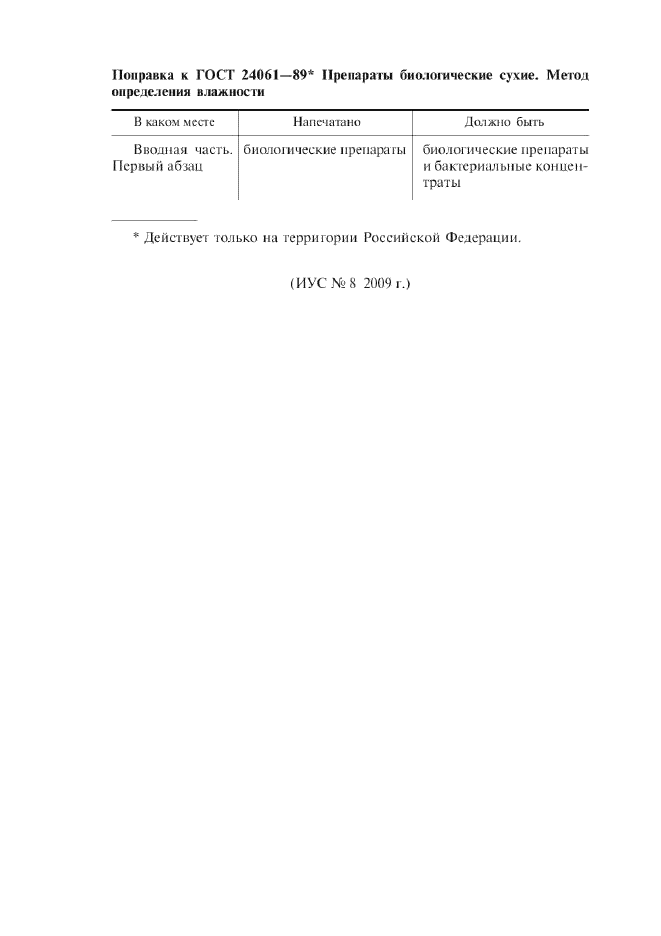 Поправка к ГОСТ 24061—89* Препараты биологические сухие. Метод определения влажности

| В каком месте | Напечатано | Должно быть |
|---|---|---|
| Вводная часть. Первый абзац | биологические препараты | биологические препараты и бактериальные концентраты |

* Действует только на территории Российской Федерации.

(ИУС № 8 2009 г.)